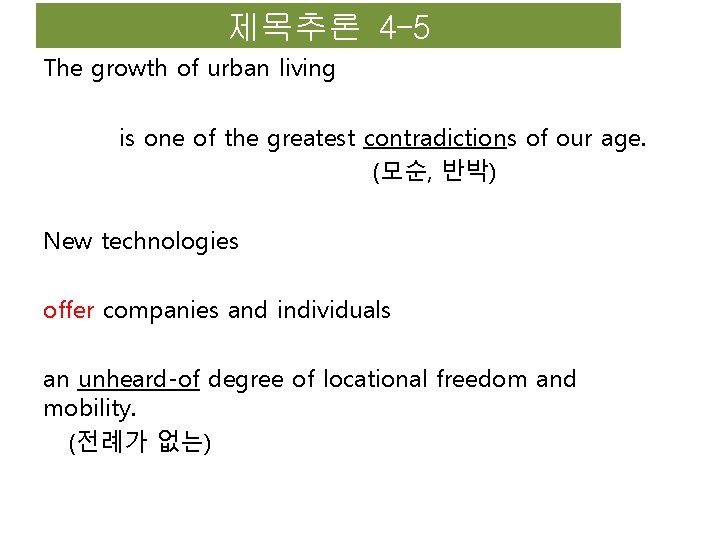 제목추론 4-5

The growth of urban living

is one of the greatest contradictions of our age.

(모순, 반박)

New technologies

offer companies and individuals

an unheard-of degree of locational freedom and mobility.

(전례가 없는)